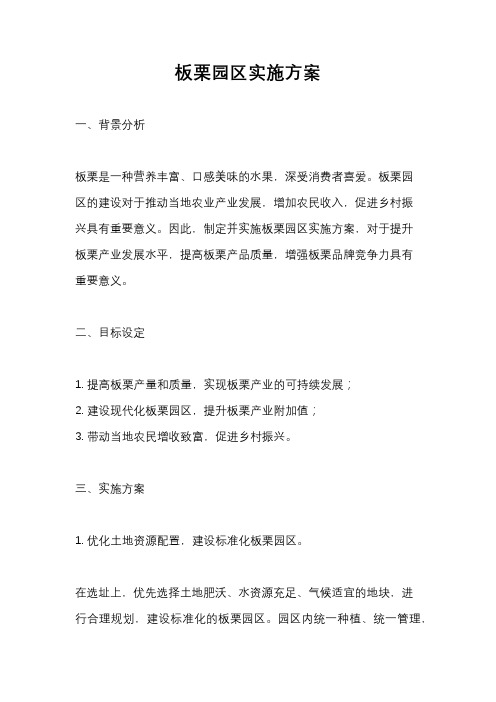 板栗园区实施方案

一、背景分析

板栗是一种营养丰富、口感美味的水果，深受消费者喜爱。板栗园区的建设对于推动当地农业产业发展，增加农民收入，促进乡村振兴具有重要意义。因此，制定并实施板栗园区实施方案，对于提升板栗产业发展水平，提高板栗产品质量，增强板栗品牌竞争力具有重要意义。

二、目标设定

1. 提高板栗产量和质量，实现板栗产业的可持续发展；
2. 建设现代化板栗园区，提升板栗产业附加值；
3. 带动当地农民增收致富，促进乡村振兴。

三、实施方案

1. 优化土地资源配置，建设标准化板栗园区。

在选址上，优先选择土地肥沃、水资源充足、气候适宜的地块，进行合理规划，建设标准化的板栗园区。园区内统一种植、统一管理，